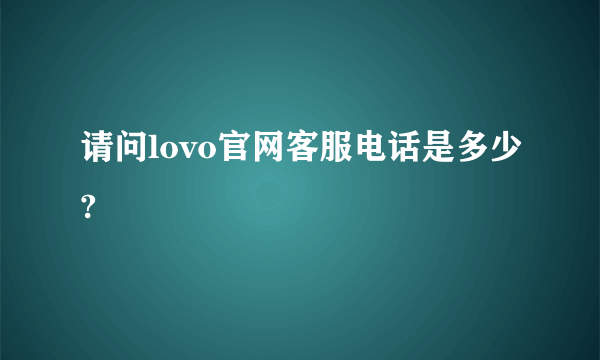 请问lovo官网客服电话是多少?